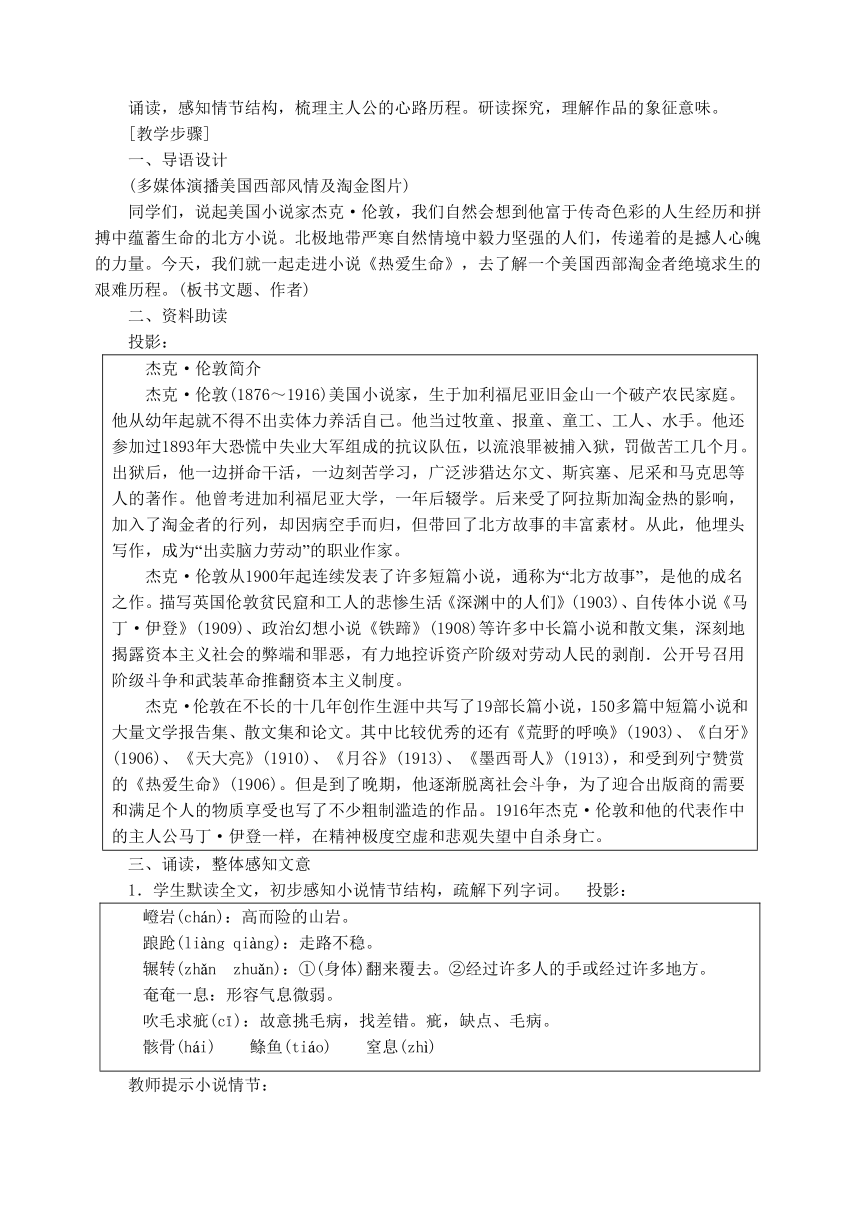 诵读，感知情节结构，梳理主人公的心路历程。研读探究，理解作品的象征意味。

[教学步骤]

一、导语设计

(多媒体演播美国西部风情及淘金图片)

同学们，说起美国小说家杰克·伦敦，我们自然会想到他富于传奇色彩的人生经历和拼搏中蕴蓄生命的北方小说。北极地带严寒自然情境中毅力坚强的人们，传递着的是撼人心魄的力量。今天，我们就一起走进小说《热爱生命》，去了解一个美国西部淘金者绝境求生的艰难历程。(板书文题、作者)

二、资料助读

投影：

杰克·伦敦简介

杰克·伦敦(1876～1916)美国小说家，生于加利福尼亚旧金山一个破产农民家庭。他从幼年起就不得不出卖体力养活自己。他当过牧童、报童、童工、工人、水手。他还参加过1893年大恐慌中失业大军组成的抗议队伍，以流浪罪被捕入狱，罚做苦工几个月。出狱后，他一边拼命干活，一边刻苦学习，广泛涉猎达尔文、斯宾塞、尼采和马克思等人的著作。他曾考进加利福尼亚大学，一年后辍学。后来受了阿拉斯加淘金热的影响，加入了淘金者的行列，却因病空手而归，但带回了北方故事的丰富素材。从此，他埋头写作，成为“出卖脑力劳动”的职业作家。

杰克·伦敦从1900年起连续发表了许多短篇小说，通称为“北方故事”，是他的成名之作。描写英国伦敦贫民窟和工人的悲惨生活《深渊中的人们》(1903)、自传体小说《马丁·伊登》(1909)、政治幻想小说《铁蹄》(1908)等许多中长篇小说和散文集，深刻地揭露资本主义社会的弊端和罪恶，有力地控诉资产阶级对劳动人民的剥削．公开号召用阶级斗争和武装革命推翻资本主义制度。

杰克·伦敦在不长的十几年创作生涯中共写了19部长篇小说，150多篇中短篇小说和大量文学报告集、散文集和论文。其中比较优秀的还有《荒野的呼唤》(1903)、《白牙》(1906)、《天大亮》(1910)、《月谷》(1913)、《墨西哥人》(1913)，和受到列宁赞赏的《热爱生命》(1906)。但是到了晚期，他逐渐脱离社会斗争，为了迎合出版商的需要和满足个人的物质享受也写了不少粗制滥造的作品。1916年杰克·伦敦和他的代表作中的主人公马丁·伊登一样，在精神极度空虚和悲观失望中自杀身亡。

三、诵读，整体感知文意

1．学生默读全文，初步感知小说情节结构，疏解下列字词。　投影：

巉岩(chán)：高而险的山岩。

踉跄(liàng qiàng)：走路不稳。

辗转(zhǎn　zhuǎn)：①(身体)翻来覆去。②经过许多人的手或经过许多地方。

奄奄一息：形容气息微弱。

吹毛求疵(cī)：故意挑毛病，找差错。疵，缺点、毛病。

骸骨(hái)　　鲦鱼(tiáo)　　窒息(zhì)

教师提示小说情节：